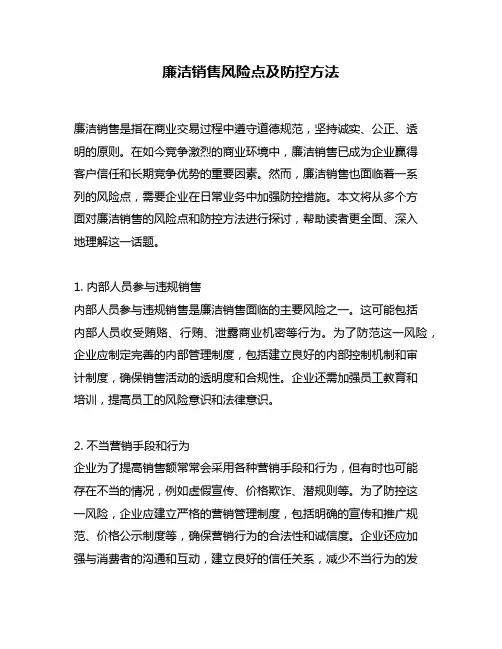 廉洁销售风险点及防控方法

廉洁销售是指在商业交易过程中遵守道德规范，坚持诚实、公正、透明的原则。在如今竞争激烈的商业环境中，廉洁销售已成为企业赢得客户信任和长期竞争优势的重要因素。然而，廉洁销售也面临着一系列的风险点，需要企业在日常业务中加强防控措施。本文将从多个方面对廉洁销售的风险点和防控方法进行探讨，帮助读者更全面、深入地理解这一话题。

1. 内部人员参与违规销售
内部人员参与违规销售是廉洁销售面临的主要风险之一。这可能包括内部人员收受贿赂、行贿、泄露商业机密等行为。为了防范这一风险，企业应制定完善的内部管理制度，包括建立良好的内部控制机制和审计制度，确保销售活动的透明度和合规性。企业还需加强员工教育和培训，提高员工的风险意识和法律意识。

2. 不当营销手段和行为
企业为了提高销售额常常会采用各种营销手段和行为，但有时也可能存在不当的情况，例如虚假宣传、价格欺诈、潜规则等。为了防控这一风险，企业应建立严格的营销管理制度，包括明确的宣传和推广规范、价格公示制度等，确保营销行为的合法性和诚信度。企业还应加强与消费者的沟通和互动，建立良好的信任关系，减少不当行为的发